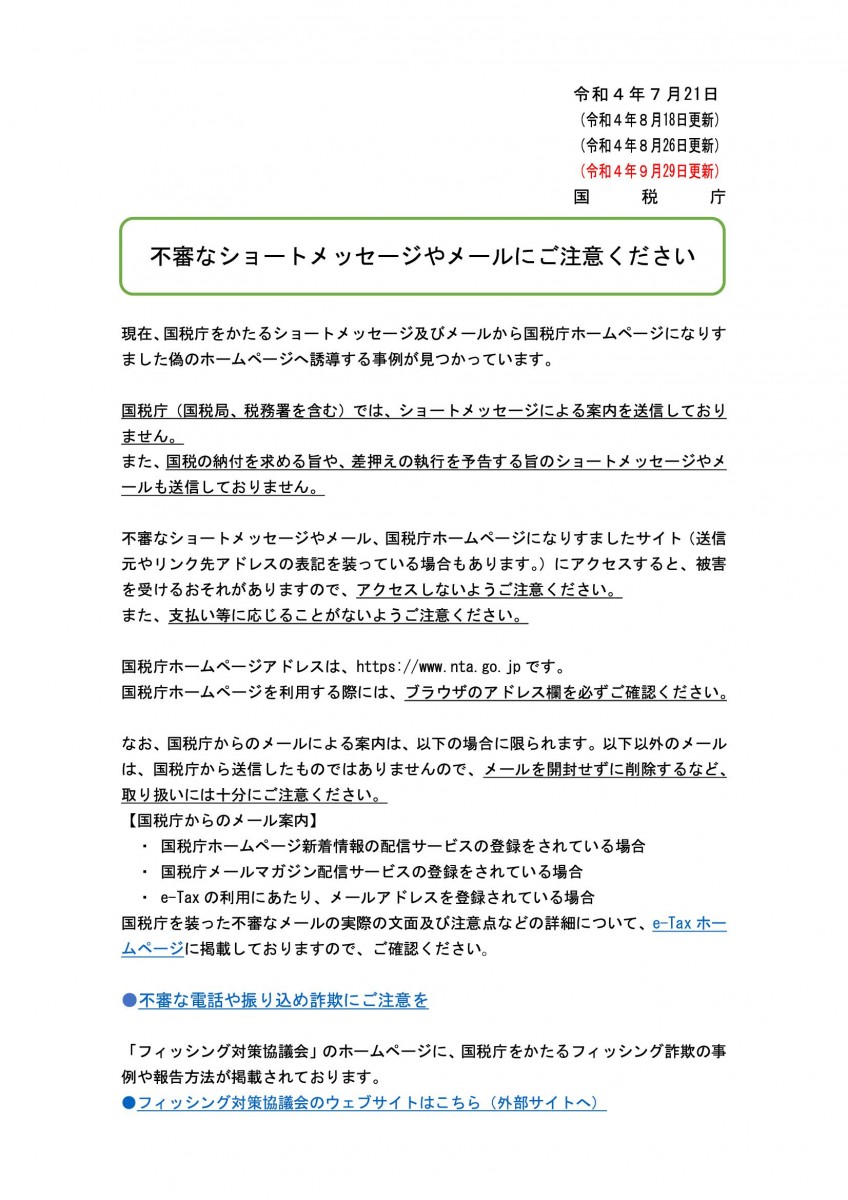 令和４年７月21日
（令和４年８月18日更新）
（令和４年８月26日更新）
（令和４年９月29日更新）
国　税　庁

不審なショートメッセージやメールにご注意ください

現在、国税庁をかたるショートメッセージ及びメールから国税庁ホームページになりすました偽のホームページへ誘導する事例が見つかっています。

国税庁（国税局、税務署を含む）では、ショートメッセージによる案内を送信しておりません。
また、国税の納付を求める旨や、差押えの執行を予告する旨のショートメッセージやメールも送信しておりません。

不審なショートメッセージやメール、国税庁ホームページになりすましたサイト（送信元やリンク先アドレスの表記を装っている場合もあります。）にアクセスすると、被害を受けるおそれがありますので、アクセスしないようご注意ください。
また、支払い等に応じることがないようご注意ください。

国税庁ホームページアドレスは、https://www.nta.go.jp です。
国税庁ホームページを利用する際には、ブラウザのアドレス欄を必ずご確認ください。

なお、国税庁からのメールによる案内は、以下の場合に限られます。以下以外のメールは、国税庁から送信したものではありませんので、メールを開封せずに削除するなど、取り扱いには十分にご注意ください。
【国税庁からのメール案内】
・ 国税庁ホームページ新着情報の配信サービスの登録をされている場合
・ 国税庁メールマガジン配信サービスの登録をされている場合
・ e-Tax の利用にあたり、メールアドレスを登録されている場合
国税庁を装った不審なメールの実際の文面及び注意点などの詳細について、e-Tax ホームページに掲載しておりますので、ご確認ください。

●不審な電話や振り込め詐欺にご注意を

「フィッシング対策協議会」のホームページに、国税庁をかたるフィッシング詐欺の事例や報告方法が掲載されております。
●フィッシング対策協議会のウェブサイトはこちら（外部サイトへ）